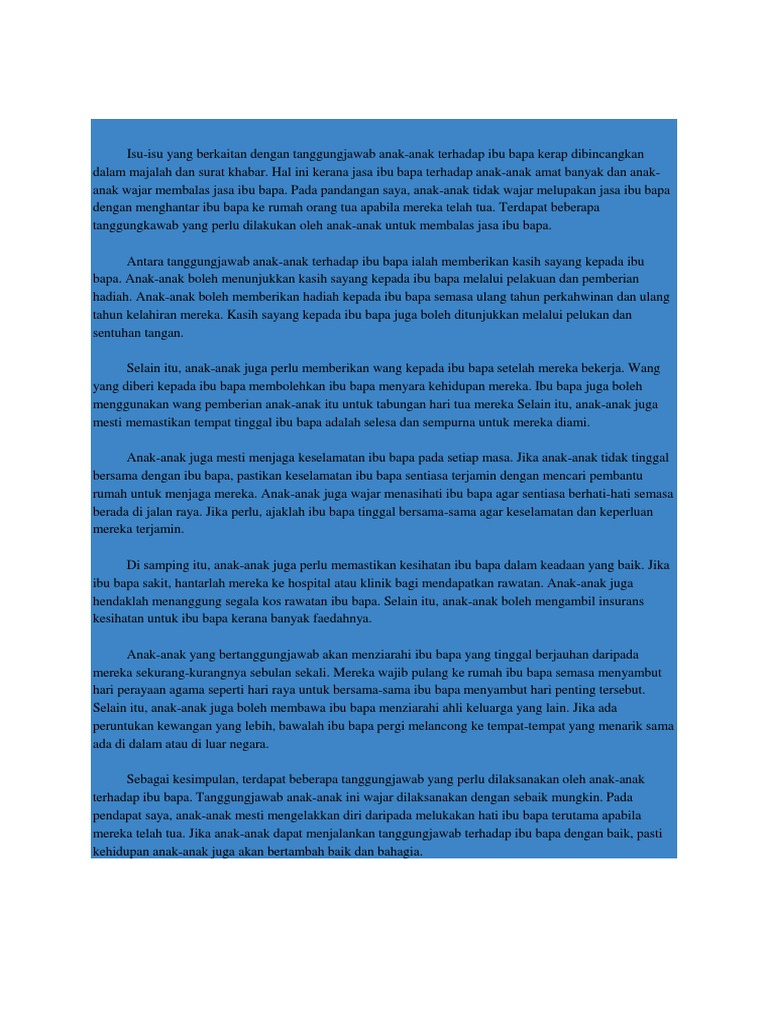 Isu-isu yang berkaitan dengan tanggungjawab anak-anak terhadap ibu bapa kerap dibincangkan dalam majalah dan surat khabar. Hal ini kerana jasa ibu bapa terhadap anak-anak amat banyak dan anak-anak wajar membalas jasa ibu bapa. Pada pandangan saya, anak-anak tidak wajar melupakan jasa ibu bapa dengan menghantar ibu bapa ke rumah orang tua apabila mereka telah tua. Terdapat beberapa tanggungkawab yang perlu dilakukan oleh anak-anak untuk membalas jasa ibu bapa.

Antara tanggungjawab anak-anak terhadap ibu bapa ialah memberikan kasih sayang kepada ibu bapa. Anak-anak boleh menunjukkan kasih sayang kepada ibu bapa melalui pelakuan dan pemberian hadiah. Anak-anak boleh memberikan hadiah kepada ibu bapa semasa ulang tahun perkahwinan dan ulang tahun kelahiran mereka. Kasih sayang kepada ibu bapa juga boleh ditunjukkan melalui pelukan dan sentuhan tangan.

Selain itu, anak-anak juga perlu memberikan wang kepada ibu bapa setelah mereka bekerja. Wang yang diberi kepada ibu bapa membolehkan ibu bapa menyara kehidupan mereka. Ibu bapa juga boleh menggunakan wang pemberian anak-anak itu untuk tabungan hari tua mereka Selain itu, anak-anak juga mesti memastikan tempat tinggal ibu bapa adalah selesa dan sempurna untuk mereka diami.

Anak-anak juga mesti menjaga keselamatan ibu bapa pada setiap masa. Jika anak-anak tidak tinggal bersama dengan ibu bapa, pastikan keselamatan ibu bapa sentiasa terjamin dengan mencari pembantu rumah untuk menjaga mereka. Anak-anak juga wajar menasihati ibu bapa agar sentiasa berhati-hati semasa berada di jalan raya. Jika perlu, ajaklah ibu bapa tinggal bersama-sama agar keselamatan dan keperluan mereka terjamin.

Di samping itu, anak-anak juga perlu memastikan kesihatan ibu bapa dalam keadaan yang baik. Jika ibu bapa sakit, hantarlah mereka ke hospital atau klinik bagi mendapatkan rawatan. Anak-anak juga hendaklah menanggung segala kos rawatan ibu bapa. Selain itu, anak-anak boleh mengambil insurans kesihatan untuk ibu bapa kerana banyak faedahnya.

Anak-anak yang bertanggungjawab akan menziarahi ibu bapa yang tinggal berjauhan daripada mereka sekurang-kurangnya sebulan sekali. Mereka wajib pulang ke rumah ibu bapa semasa menyambut hari perayaan agama seperti hari raya untuk bersama-sama ibu bapa menyambut hari penting tersebut. Selain itu, anak-anak juga boleh membawa ibu bapa menziarahi ahli keluarga yang lain. Jika ada peruntukan kewangan yang lebih, bawalah ibu bapa pergi melancong ke tempat-tempat yang menarik sama ada di dalam atau di luar negara.

Sebagai kesimpulan, terdapat beberapa tanggungjawab yang perlu dilaksanakan oleh anak-anak terhadap ibu bapa. Tanggungjawab anak-anak ini wajar dilaksanakan dengan sebaik mungkin. Pada pendapat saya, anak-anak mesti mengelakkan diri daripada melukakan hati ibu bapa terutama apabila mereka telah tua. Jika anak-anak dapat menjalankan tanggungjawab terhadap ibu bapa dengan baik, pasti kehidupan anak-anak juga akan bertambah baik dan bahagia.